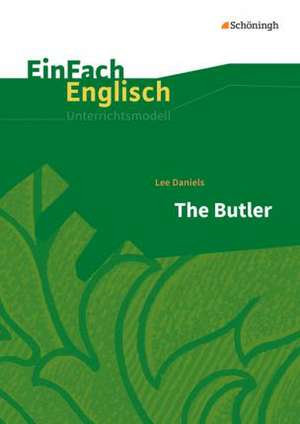 Schöningh

EinFach
Englisch
Unterrichtsmodell

Lee Daniels

The Butler